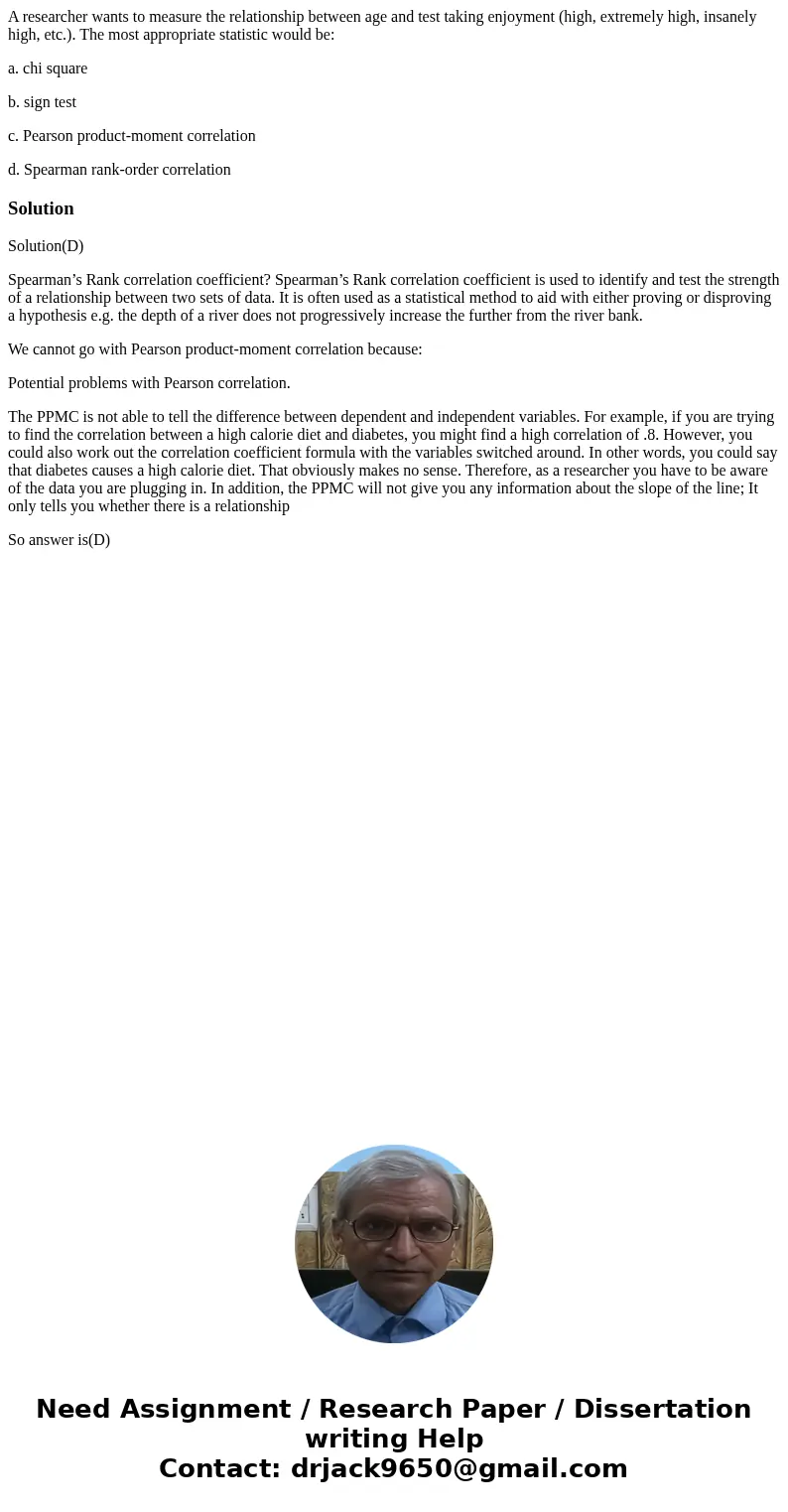 A researcher wants to measure the relationship between age and test taking enjoyment (high, extremely high, insanely high, etc.). The most appropriate statistic would be:

a. chi square

b. sign test

c. Pearson product-moment correlation

d. Spearman rank-order correlation

Solution

Solution(D)

Spearman’s Rank correlation coefficient? Spearman’s Rank correlation coefficient is used to identify and test the strength of a relationship between two sets of data. It is often used as a statistical method to aid with either proving or disproving a hypothesis e.g. the depth of a river does not progressively increase the further from the river bank.

We cannot go with Pearson product-moment correlation because:

Potential problems with Pearson correlation.

The PPMC is not able to tell the difference between dependent and independent variables. For example, if you are trying to find the correlation between a high calorie diet and diabetes, you might find a high correlation of .8. However, you could also work out the correlation coefficient formula with the variables switched around. In other words, you could say that diabetes causes a high calorie diet. That obviously makes no sense. Therefore, as a researcher you have to be aware of the data you are plugging in. In addition, the PPMC will not give you any information about the slope of the line; It only tells you whether there is a relationship

So answer is(D)

Need Assignment / Research Paper / Dissertation writing Help
Contact: drjack9650@gmail.com